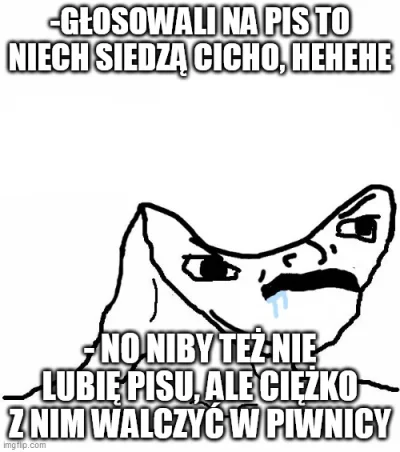 -GŁOSOWALI NA PIS TO NIECH SIEDZĄ CICHO, HEHEHE

- NO NIBY TEŻ NIE LUBIĘ PISU, ALE CIĘŻKO Z NIM WALCZYĆ W PIWNICY

imgflip.com